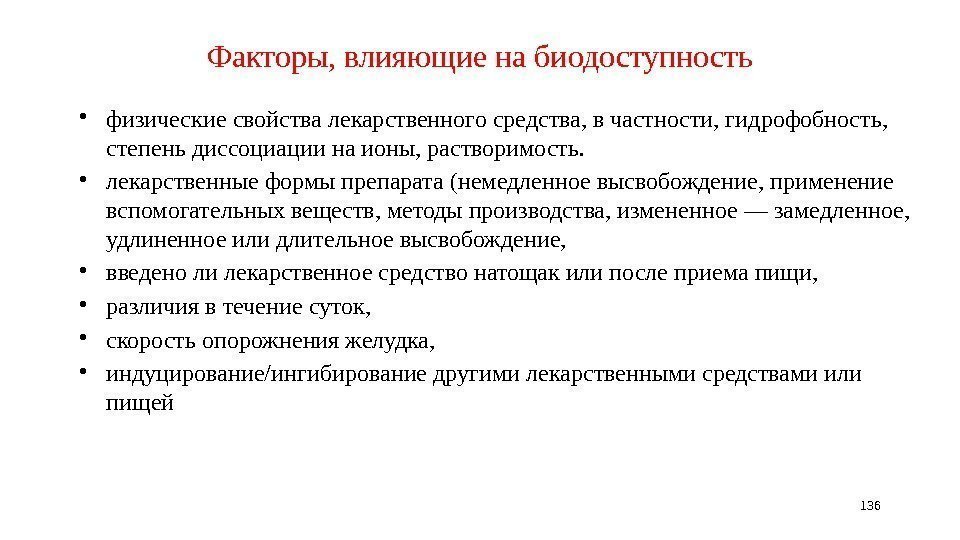 Факторы, влияющие на биодоступность

• физические свойства лекарственного средства, в частности, гидрофобность, степень диссоциации на ионы, растворимость.
• лекарственные формы препарата (немедленное высвобождение, применение вспомогательных веществ, методы производства, измененное — замедленное, удлиненное или длительное высвобождение,
• введено ли лекарственное средство натощак или после приема пищи,
• различия в течение суток,
• скорость опорожнения желудка,
• индуцирование/ингибирование другими лекарственными средствами или пищей

136